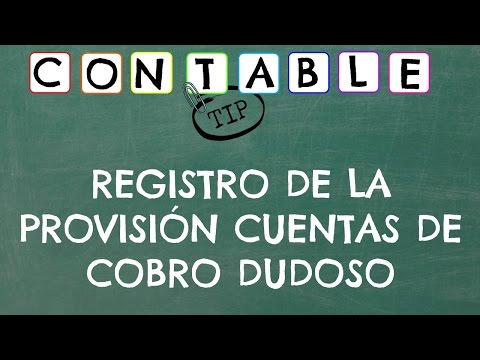 CONTABLE

TIP

REGISTRO DE LA PROVISIÓN CUENTAS DE COBRO DUDOSO